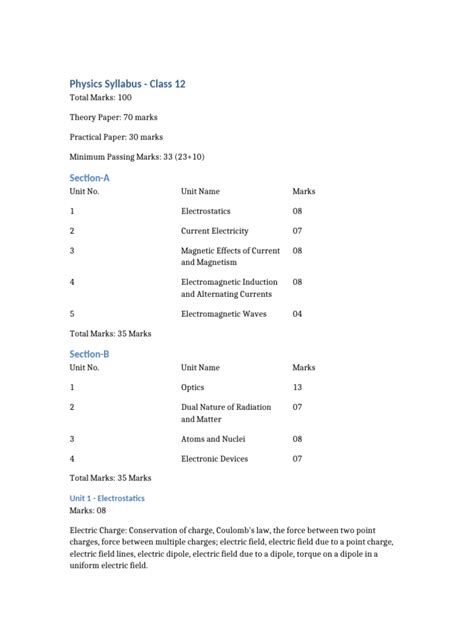 Physics Syllabus - Class 12

Total Marks: 100

Theory Paper: 70 marks

Practical Paper: 30 marks

Minimum Passing Marks: 33 (23+10)

Section-A

| Unit No. | Unit Name | Marks |
|---|---|---|
| 1 | Electrostatics | 08 |
| 2 | Current Electricity | 07 |
| 3 | Magnetic Effects of Current and Magnetism | 08 |
| 4 | Electromagnetic Induction and Alternating Currents | 08 |
| 5 | Electromagnetic Waves | 04 |

Total Marks: 35 Marks

Section-B

| Unit No. | Unit Name | Marks |
|---|---|---|
| 1 | Optics | 13 |
| 2 | Dual Nature of Radiation and Matter | 07 |
| 3 | Atoms and Nuclei | 08 |
| 4 | Electronic Devices | 07 |

Total Marks: 35 Marks

Unit 1 - Electrostatics

Marks: 08

Electric Charge: Conservation of charge, Coulomb's law, the force between two point charges, force between multiple charges; electric field, electric field due to a point charge, electric field lines, electric dipole, electric field due to a dipole, torque on a dipole in a uniform electric field.